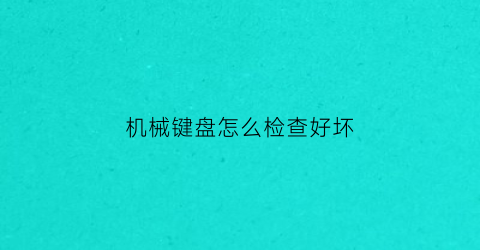 机械键盘怎么检查好坏